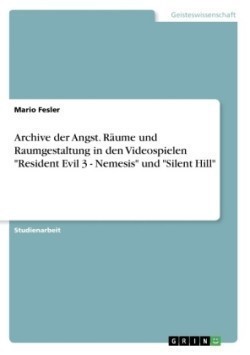 Geisteswissenschaft

Mario Fesler

Archive der Angst. Räume und Raumgestaltung in den Videospielen "Resident Evil 3 - Nemesis" und "Silent Hill"

Studienarbeit

GRIN